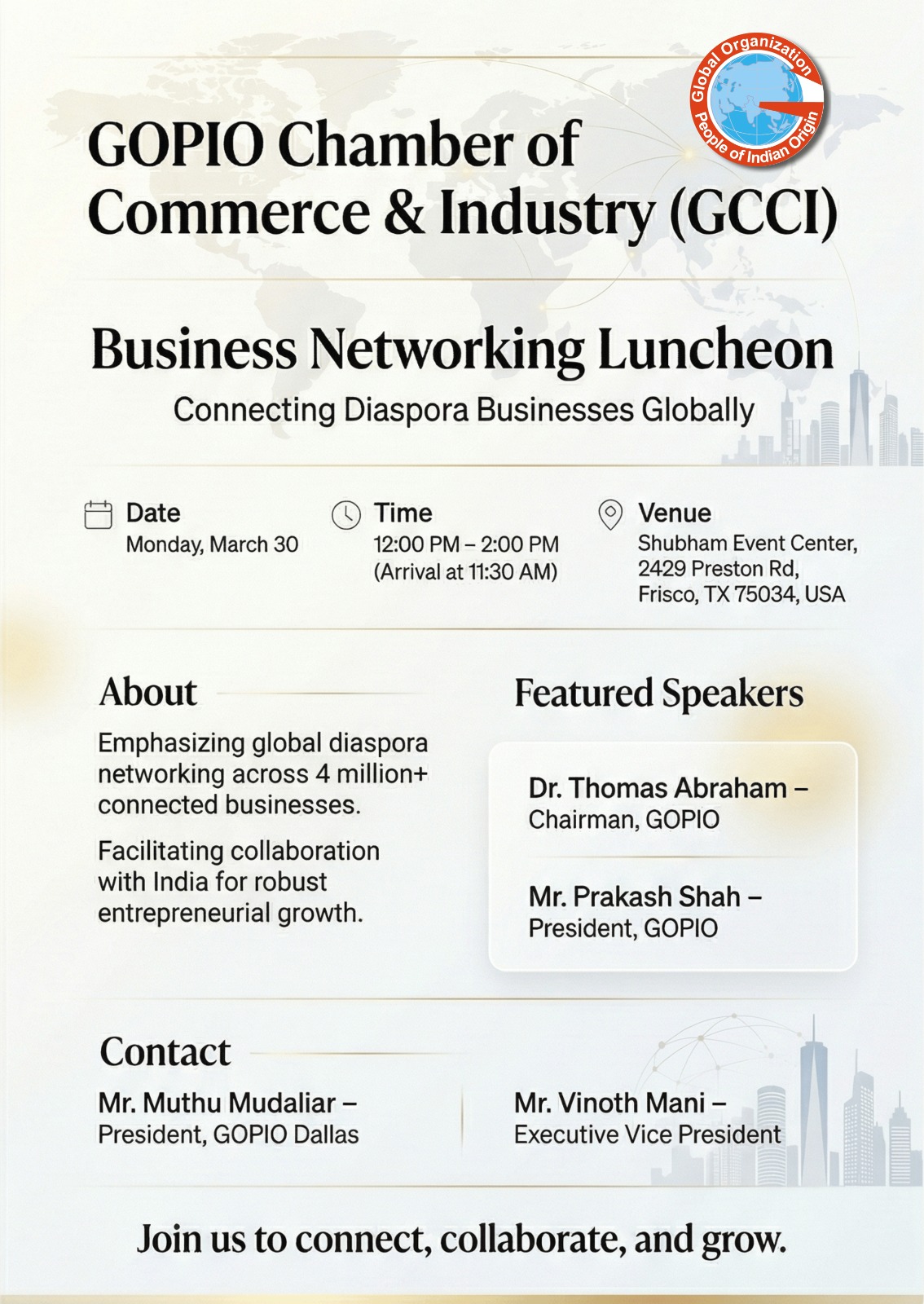 Global Organization
People of Indian Origin

GOPIO Chamber of Commerce & Industry (GCCI)

Business Networking Luncheon

Connecting Diaspora Businesses Globally

Date
Monday, March 30

Time
12:00 PM – 2:00 PM
(Arrival at 11:30 AM)

Venue
Shubham Event Center,
2429 Preston Rd,
Frisco, TX 75034, USA

About

Emphasizing global diaspora networking across 4 million+ connected businesses.

Facilitating collaboration with India for robust entrepreneurial growth.

Featured Speakers

Dr. Thomas Abraham –
Chairman, GOPIO

Mr. Prakash Shah –
President, GOPIO

Contact

Mr. Muthu Mudaliar –
President, GOPIO Dallas

Mr. Vinoth Mani –
Executive Vice President

Join us to connect, collaborate, and grow.